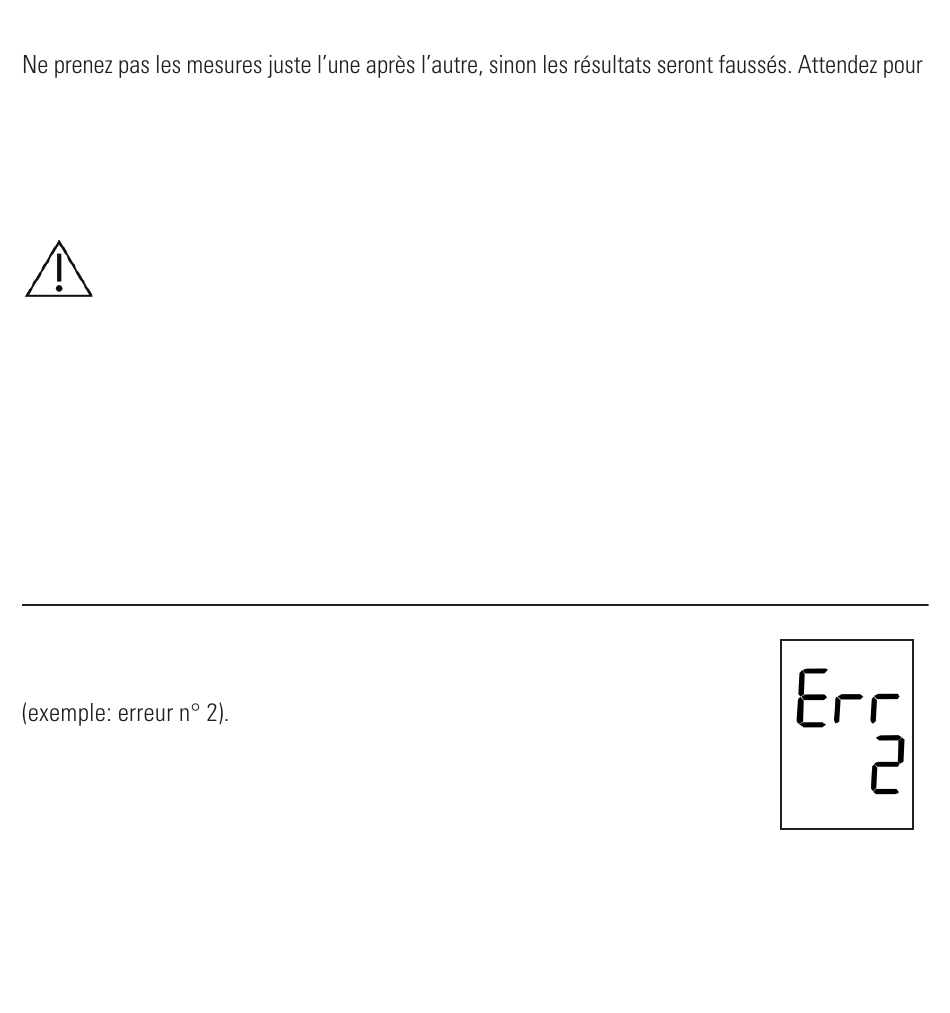 Ne prenez pas les mesures juste l'une après l'autre, sinon les résultats seront faussés. Attendez pour

(exemple: erreur n° 2).

Err
2